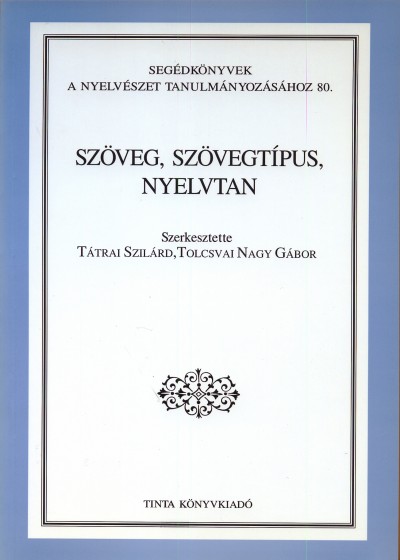 SEGÉDKÖNYVEK
A NYELVÉSZET TANULMÁNYOZÁSÁHOZ 80.

SZÖVEG, SZÖVEGTÍPUS, NYELVTAN

Szerkesztette
TÁTRAI SZILÁRD, TOLCSVAI NAGY GÁBOR

TINTA KÖNYVKIADÓ